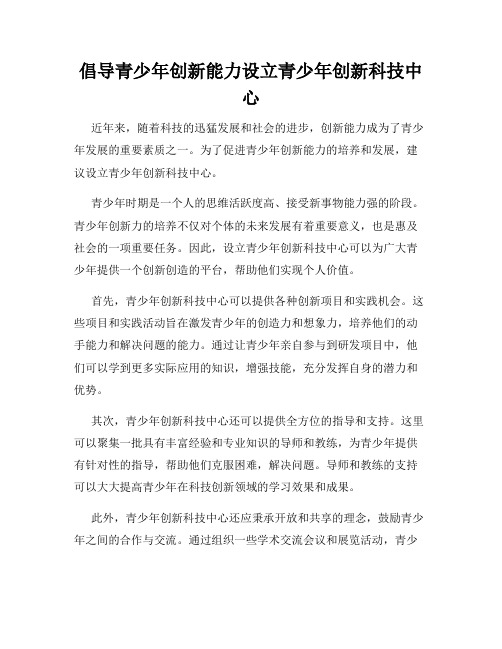 倡导青少年创新能力设立青少年创新科技中心

近年来，随着科技的迅猛发展和社会的进步，创新能力成为了青少年发展的重要素质之一。为了促进青少年创新能力的培养和发展，建议设立青少年创新科技中心。

青少年时期是一个人的思维活跃度高、接受新事物能力强的阶段。青少年创新力的培养不仅对个体的未来发展有着重要意义，也是惠及社会的一项重要任务。因此，设立青少年创新科技中心可以为广大青少年提供一个创新创造的平台，帮助他们实现个人价值。

首先，青少年创新科技中心可以提供各种创新项目和实践机会。这些项目和实践活动旨在激发青少年的创造力和想象力，培养他们的动手能力和解决问题的能力。通过让青少年亲自参与到研发项目中，他们可以学到更多实际应用的知识，增强技能，充分发挥自身的潜力和优势。

其次，青少年创新科技中心还可以提供全方位的指导和支持。这里可以聚集一批具有丰富经验和专业知识的导师和教练，为青少年提供有针对性的指导，帮助他们克服困难，解决问题。导师和教练的支持可以大大提高青少年在科技创新领域的学习效果和成果。

此外，青少年创新科技中心还应秉承开放和共享的理念，鼓励青少年之间的合作与交流。通过组织一些学术交流会议和展览活动，青少